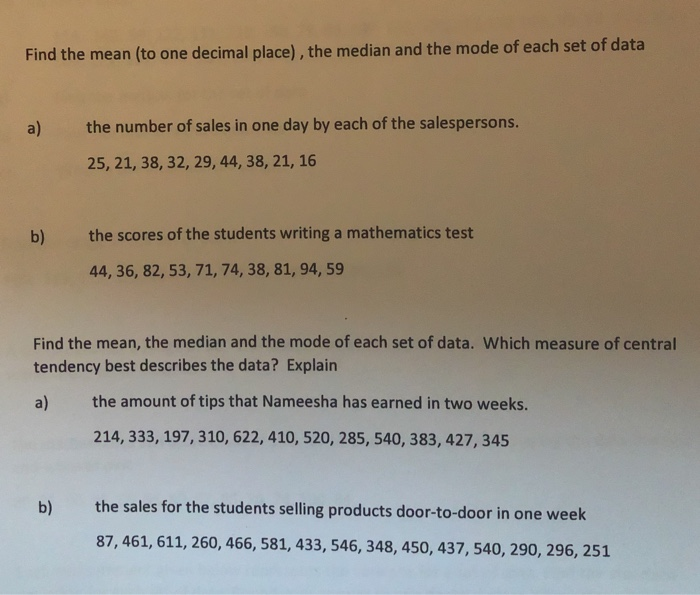 Find the mean (to one decimal place) , the median and the mode of each set of data

a) the number of sales in one day by each of the salespersons.

25, 21, 38, 32, 29, 44, 38, 21, 16

b) the scores of the students writing a mathematics test

44, 36, 82, 53, 71, 74, 38, 81, 94, 59

Find the mean, the median and the mode of each set of data. Which measure of central tendency best describes the data? Explain

a) the amount of tips that Nameesha has earned in two weeks.

214, 333, 197, 310, 622, 410, 520, 285, 540, 383, 427, 345

b) the sales for the students selling products door-to-door in one week

87, 461, 611, 260, 466, 581, 433, 546, 348, 450, 437, 540, 290, 296, 251